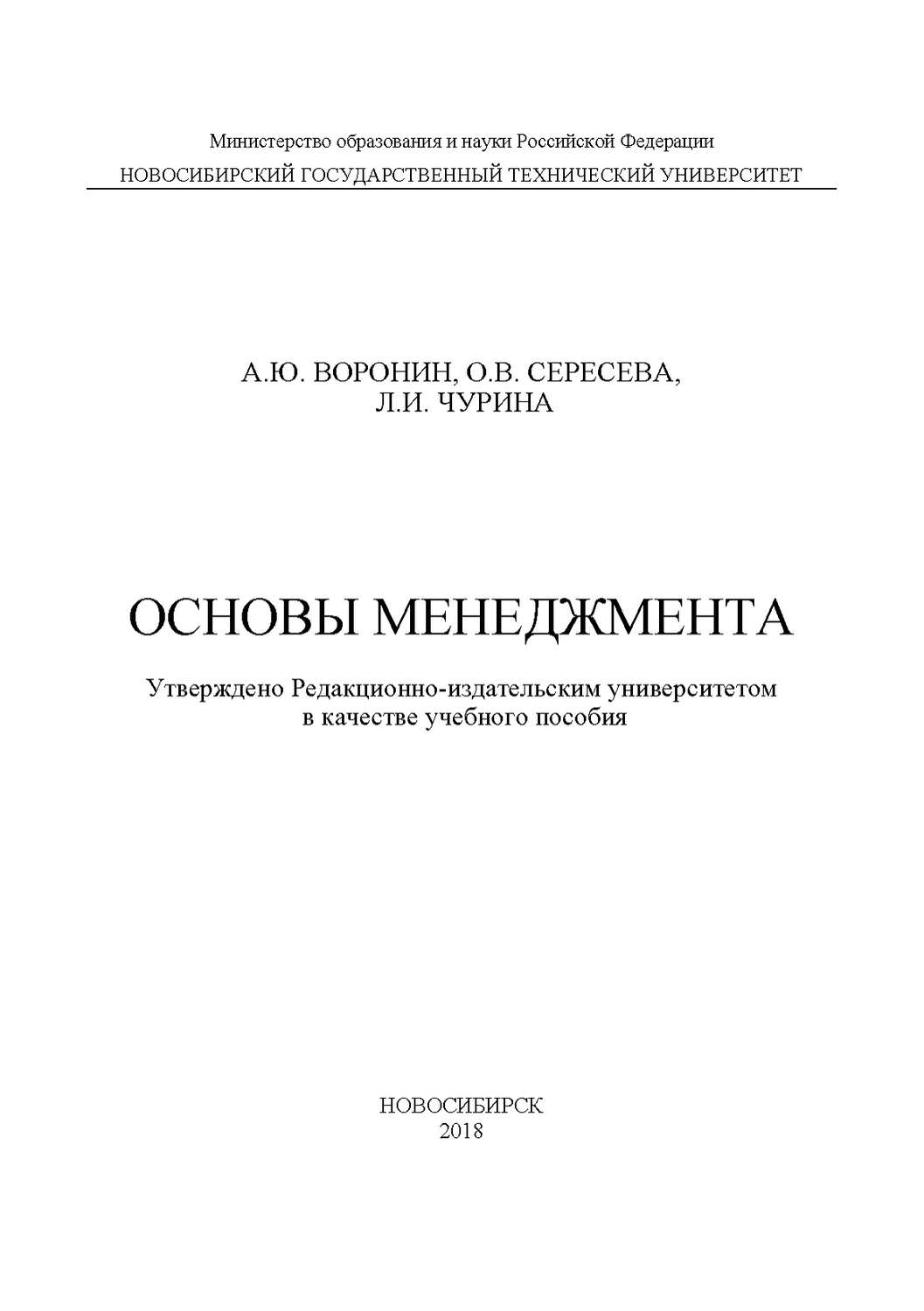 Министерство образования и науки Российской Федерации
НОВОСИБИРСКИЙ ГОСУДАРСТВЕННЫЙ ТЕХНИЧЕСКИЙ УНИВЕРСИТЕТ

А.Ю. ВОРОНИН, О.В. СЕРЕСЕВА,
Л.И. ЧУРИНА

ОСНОВЫ МЕНЕДЖМЕНТА

Утверждено Редакционно-издательским университетом
в качестве учебного пособия

НОВОСИБИРСК
2018